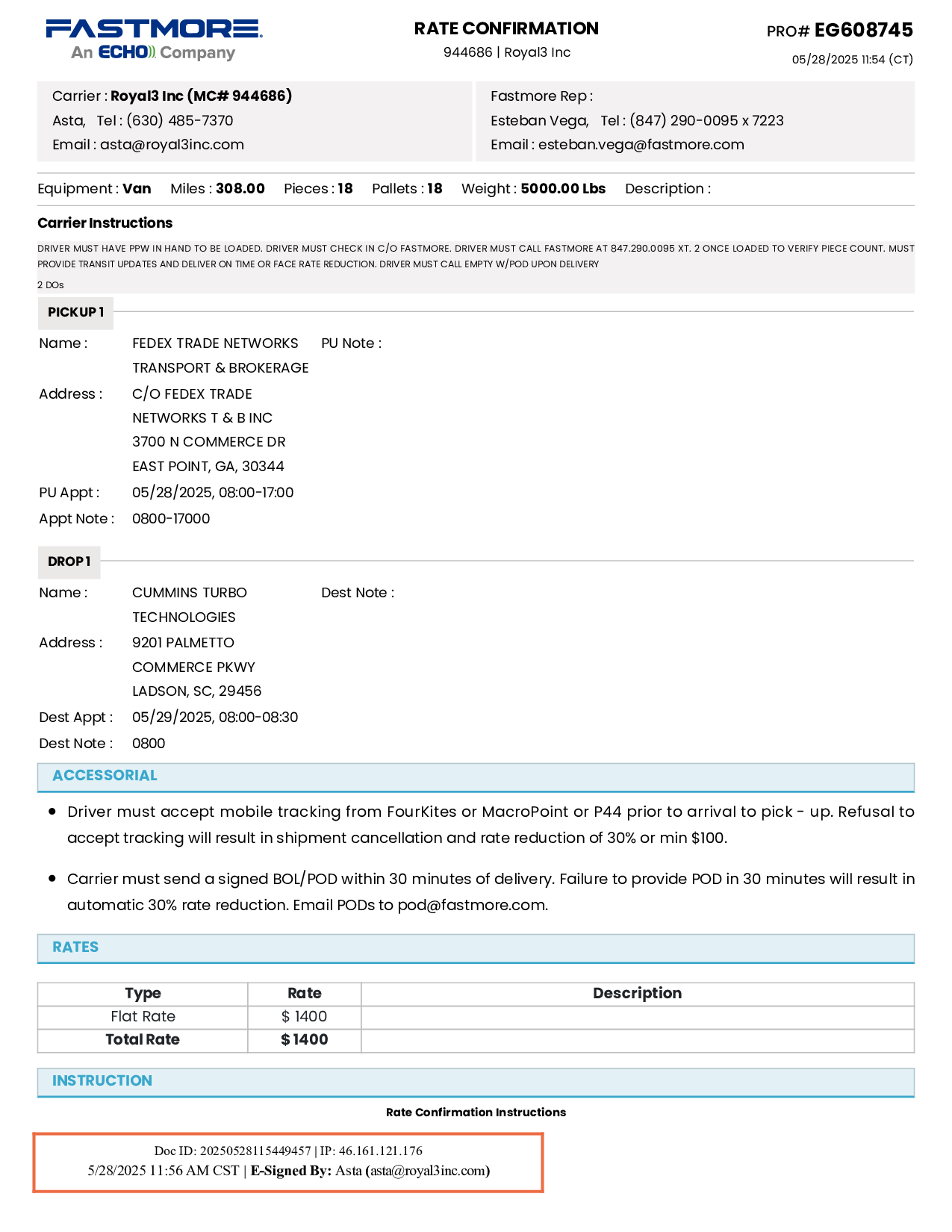 FASTMORE
An ECHO Company

RATE CONFIRMATION
944686 | Royal3 Inc

PRO# EG608745
05/28/2025 11:54 (CT)

Carrier : Royal3 Inc (MC# 944686)
Asta, Tel : (630) 485-7370
Email : asta@royal3inc.com

Fastmore Rep :
Esteban Vega, Tel : (847) 290-0095 x 7223
Email : esteban.vega@fastmore.com

Equipment : Van Miles : 308.00 Pieces : 18 Pallets : 18 Weight : 5000.00 Lbs Description :

Carrier Instructions

DRIVER MUST HAVE PPW IN HAND TO BE LOADED. DRIVER MUST CHECK IN C/O FASTMORE. DRIVER MUST CALL FASTMORE AT 847.290.0095 XT. 2 ONCE LOADED TO VERIFY PIECE COUNT. MUST PROVIDE TRANSIT UPDATES AND DELIVER ON TIME OR FACE RATE REDUCTION. DRIVER MUST CALL EMPTY W/POD UPON DELIVERY

2 DOs

PICKUP 1

Name : FEDEX TRADE NETWORKS TRANSPORT & BROKERAGE
PU Note :
Address : C/O FEDEX TRADE NETWORKS T & B INC
3700 N COMMERCE DR
EAST POINT, GA, 30344
PU Appt : 05/28/2025, 08:00-17:00
Appt Note : 0800-17000

DROP 1

Name : CUMMINS TURBO TECHNOLOGIES
Dest Note :
Address : 9201 PALMETTO COMMERCE PKWY
LADSON, SC, 29456
Dest Appt : 05/29/2025, 08:00-08:30
Dest Note : 0800

ACCESSORIAL

• Driver must accept mobile tracking from FourKites or MacroPoint or P44 prior to arrival to pick - up. Refusal to accept tracking will result in shipment cancellation and rate reduction of 30% or min $100.

• Carrier must send a signed BOL/POD within 30 minutes of delivery. Failure to provide POD in 30 minutes will result in automatic 30% rate reduction. Email PODs to pod@fastmore.com.

RATES

| Type | Rate | Description |
|---|---|---|
| Flat Rate | $ 1400 | |
| Total Rate | $ 1400 | |

INSTRUCTION

Rate Confirmation Instructions

Doc ID: 20250528115449457 | IP: 46.161.121.176
5/28/2025 11:56 AM CST | E-Signed By: Asta (asta@royal3inc.com)